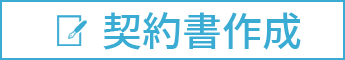 契約書作成